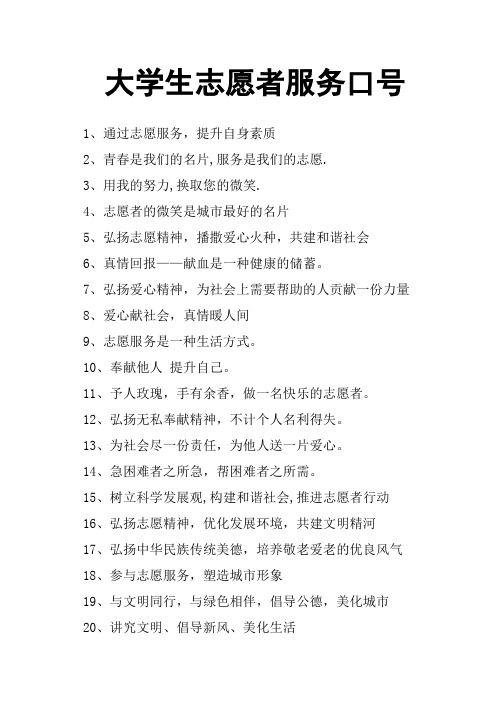 大学生志愿者服务口号

1、通过志愿服务，提升自身素质

2、青春是我们的名片,服务是我们的志愿.

3、用我的努力,换取您的微笑.

4、志愿者的微笑是城市最好的名片

5、弘扬志愿精神，播撒爱心火种，共建和谐社会

6、真情回报——献血是一种健康的储蓄。

7、弘扬爱心精神，为社会上需要帮助的人贡献一份力量

8、爱心献社会，真情暖人间

9、志愿服务是一种生活方式。

10、奉献他人 提升自己。

11、予人玫瑰，手有余香，做一名快乐的志愿者。

12、弘扬无私奉献精神，不计个人名利得失。

13、为社会尽一份责任，为他人送一片爱心。

14、急困难者之所急，帮困难者之所需。

15、树立科学发展观,构建和谐社会,推进志愿者行动

16、弘扬志愿精神，优化发展环境，共建文明精河

17、弘扬中华民族传统美德，培养敬老爱老的优良风气

18、参与志愿服务，塑造城市形象

19、与文明同行，与绿色相伴，倡导公德，美化城市

20、讲究文明、倡导新风、美化生活